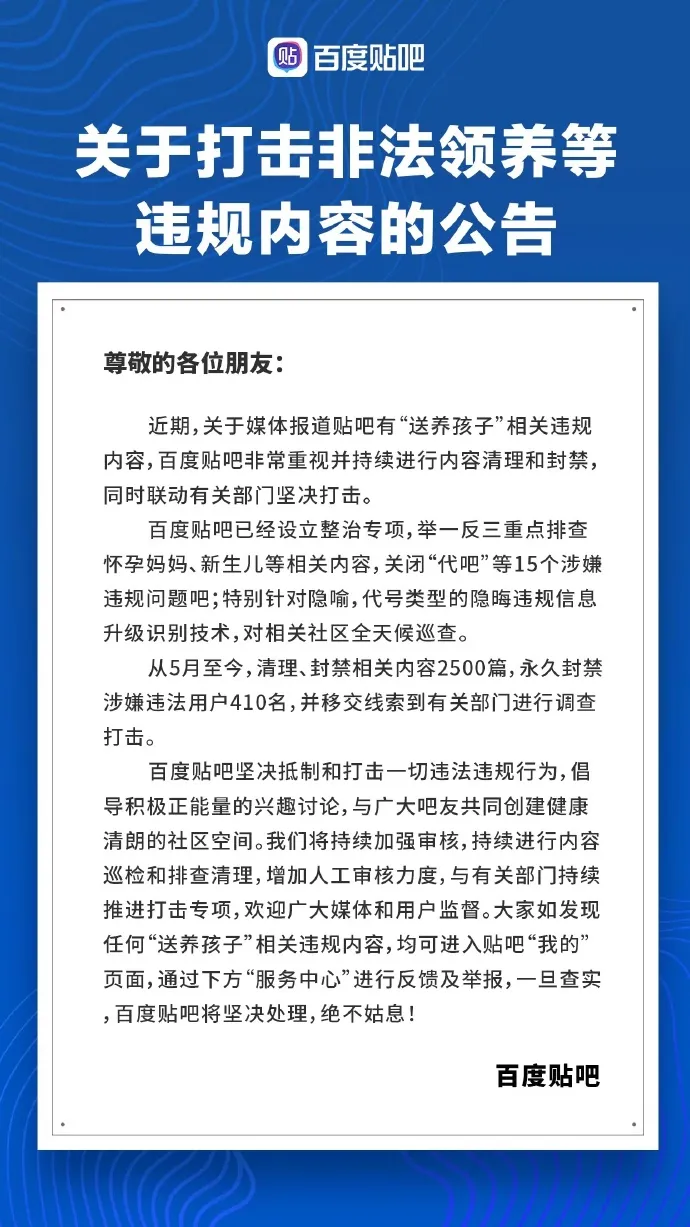 贴 百度贴吧

关于打击非法领养等违规内容的公告

尊敬的各位朋友：

近期，关于媒体报道贴吧有“送养孩子”相关违规内容，百度贴吧非常重视并持续进行内容清理和封禁，同时联动有关部门坚决打击。

百度贴吧已经设立整治专项，举一反三重点排查怀孕妈妈、新生儿等相关内容，关闭“代吧”等15个涉嫌违规问题吧；特别针对隐喻，代号类型的隐晦违规信息升级识别技术，对相关社区全天候巡查。

从5月至今，清理、封禁相关内容2500篇，永久封禁涉嫌违法用户410名，并移交线索到有关部门进行调查打击。

百度贴吧坚决抵制和打击一切违法违规行为，倡导积极正能量的兴趣讨论，与广大吧友共同创建健康清朗的社区空间。我们将持续加强审核，持续进行内容巡检和排查清理，增加人工审核力度，与有关部门持续推进打击专项，欢迎广大媒体和用户监督。大家如发现任何“送养孩子”相关违规内容，均可进入贴吧“我的”页面，通过下方“服务中心”进行反馈及举报，一旦查实，百度贴吧将坚决处理，绝不姑息！

百度贴吧